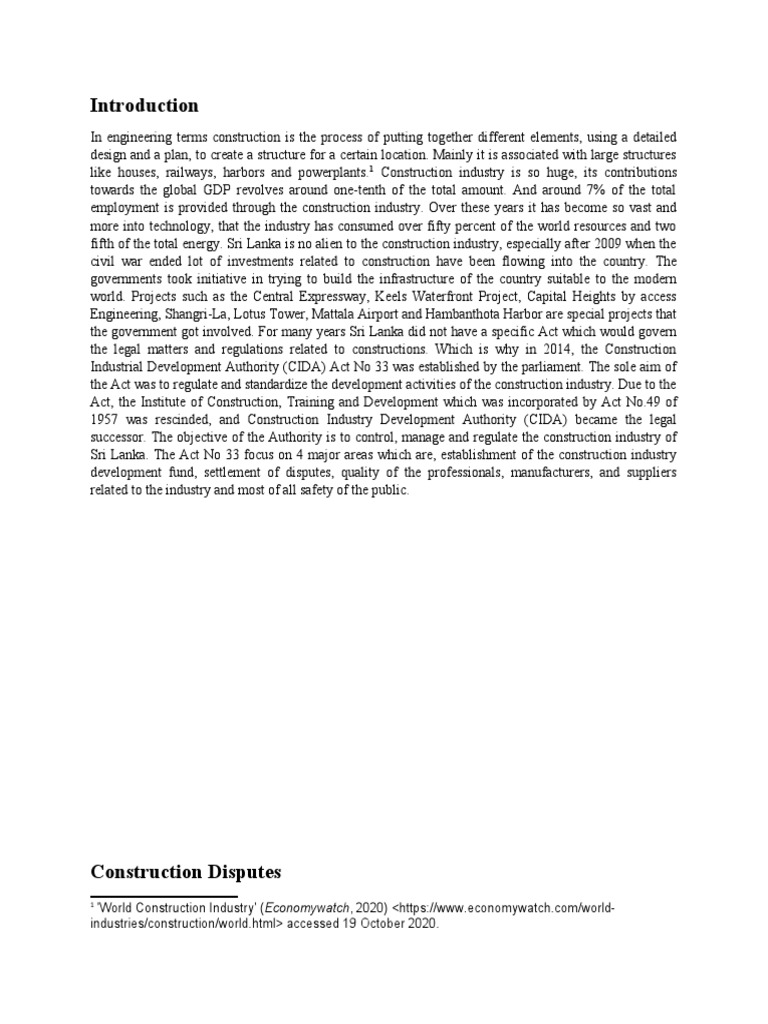 Introduction

In engineering terms construction is the process of putting together different elements, using a detailed design and a plan, to create a structure for a certain location. Mainly it is associated with large structures like houses, railways, harbors and powerplants.$^1$ Construction industry is so huge, its contributions towards the global GDP revolves around one-tenth of the total amount. And around 7% of the total employment is provided through the construction industry. Over these years it has become so vast and more into technology, that the industry has consumed over fifty percent of the world resources and two fifth of the total energy. Sri Lanka is no alien to the construction industry, especially after 2009 when the civil war ended lot of investments related to construction have been flowing into the country. The governments took initiative in trying to build the infrastructure of the country suitable to the modern world. Projects such as the Central Expressway, Keels Waterfront Project, Capital Heights by access Engineering, Shangri-La, Lotus Tower, Mattala Airport and Hambanthota Harbor are special projects that the government got involved. For many years Sri Lanka did not have a specific Act which would govern the legal matters and regulations related to constructions. Which is why in 2014, the Construction Industrial Development Authority (CIDA) Act No 33 was established by the parliament. The sole aim of the Act was to regulate and standardize the development activities of the construction industry. Due to the Act, the Institute of Construction, Training and Development which was incorporated by Act No.49 of 1957 was rescinded, and Construction Industry Development Authority (CIDA) became the legal successor. The objective of the Authority is to control, manage and regulate the construction industry of Sri Lanka. The Act No 33 focus on 4 major areas which are, establishment of the construction industry development fund, settlement of disputes, quality of the professionals, manufacturers, and suppliers related to the industry and most of all safety of the public.

Construction Disputes

$^1$ 'World Construction Industry' (Economywatch, 2020) <https://www.economywatch.com/world-industries/construction/world.html> accessed 19 October 2020.